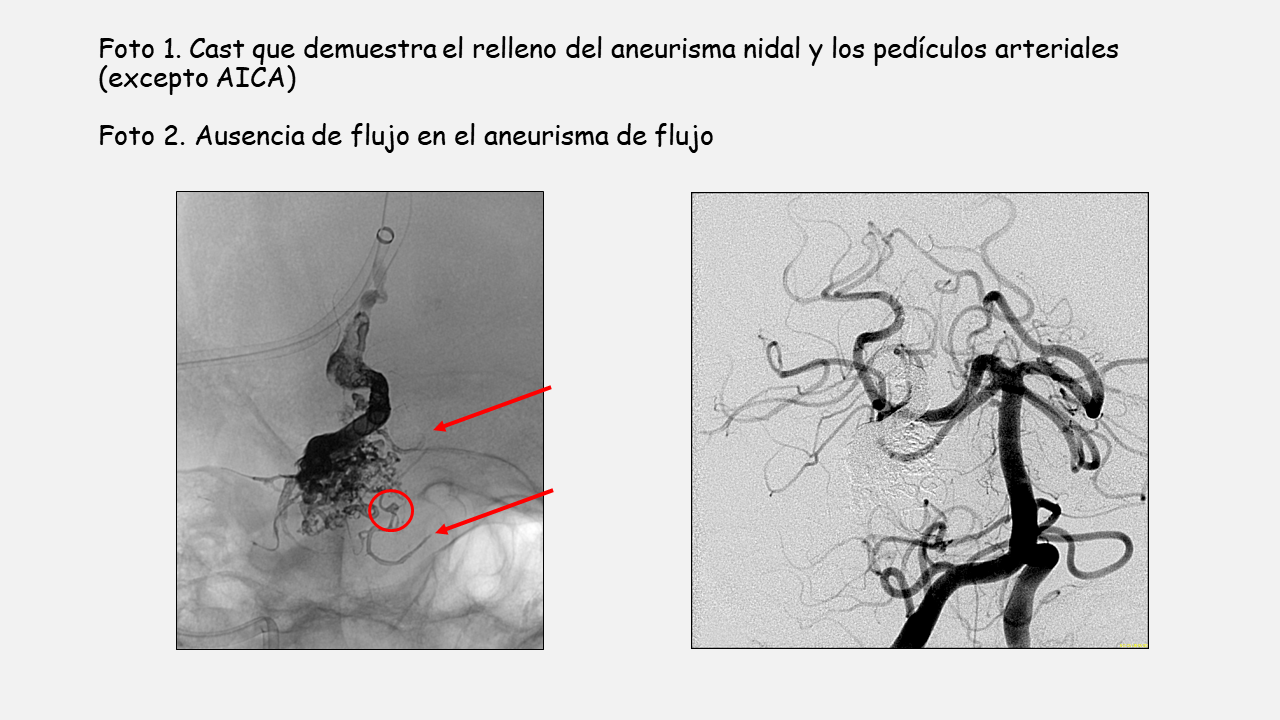 Foto 1. Cast que demuestra el relleno del aneurisma nidal y los pedículos arteriales (excepto AICA)

Foto 2. Ausencia de flujo en el aneurisma de flujo